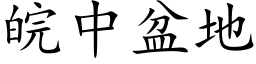 皖中盆地